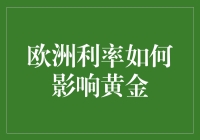 欧洲利率如何影响黄金